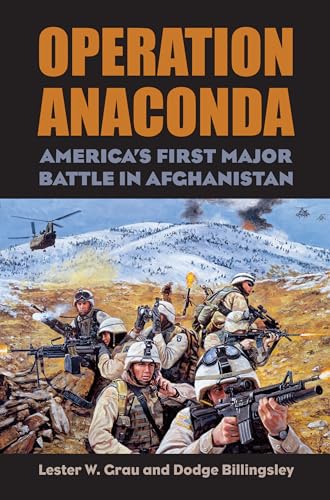 OPERATION ANACONDA

AMERICA'S FIRST MAJOR BATTLE IN AFGHANISTAN

Lester W. Grau and Dodge Billingsley